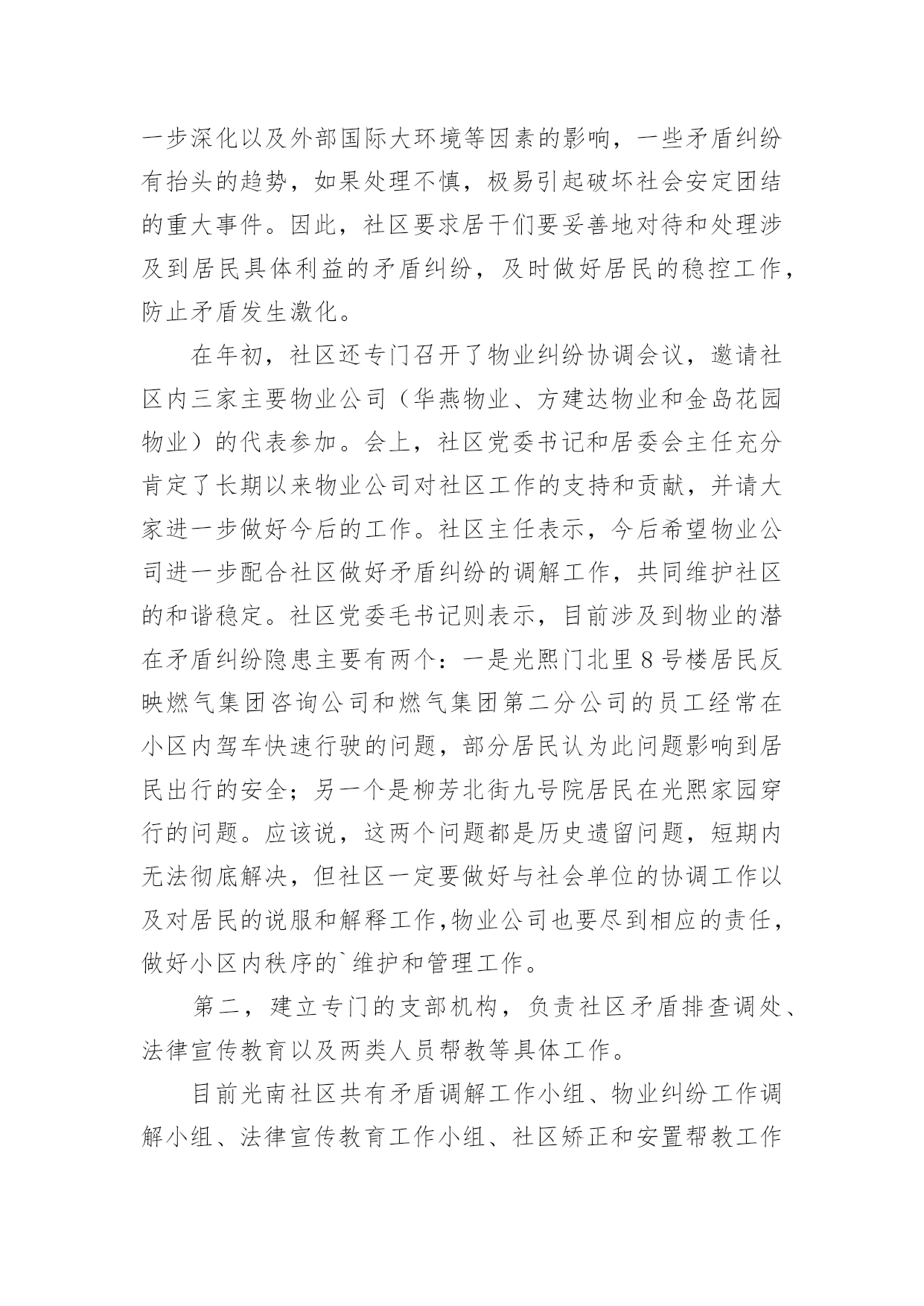 一步深化以及外部国际大环境等因素的影响，一些矛盾纠纷有抬头的趋势，如果处理不慎，极易引起破坏社会安定团结的重大事件。因此，社区要求居干们要妥善地对待和处理涉及到居民具体利益的矛盾纠纷，及时做好居民的稳控工作，防止矛盾发生激化。

在年初，社区还专门召开了物业纠纷协调会议，邀请社区内三家主要物业公司（华燕物业、方建达物业和金岛花园物业）的代表参加。会上，社区党委书记和居委会主任充分肯定了长期以来物业公司对社区工作的支持和贡献，并请大家进一步做好今后的工作。社区主任表示，今后希望物业公司进一步配合社区做好矛盾纠纷的调解工作，共同维护社区的和谐稳定。社区党委毛书记则表示，目前涉及到物业的潜在矛盾纠纷隐患主要有两个：一是光熙门北里8号楼居民反映燃气集团咨询公司和燃气集团第二分公司的员工经常在小区内驾车快速行驶的问题，部分居民认为此问题影响到居民出行的安全；另一个是柳芳北街九号院居民在光熙家园穿行的问题。应该说，这两个问题都是历史遗留问题，短期内无法彻底解决，但社区一定要做好与社会单位的协调工作以及对居民的说服和解释工作,物业公司也要尽到相应的责任，做好小区内秩序的`维护和管理工作。

第二，建立专门的支部机构，负责社区矛盾排查调处、法律宣传教育以及两类人员帮教等具体工作。

目前光南社区共有矛盾调解工作小组、物业纠纷工作调解小组、法律宣传教育工作小组、社区矫正和安置帮教工作